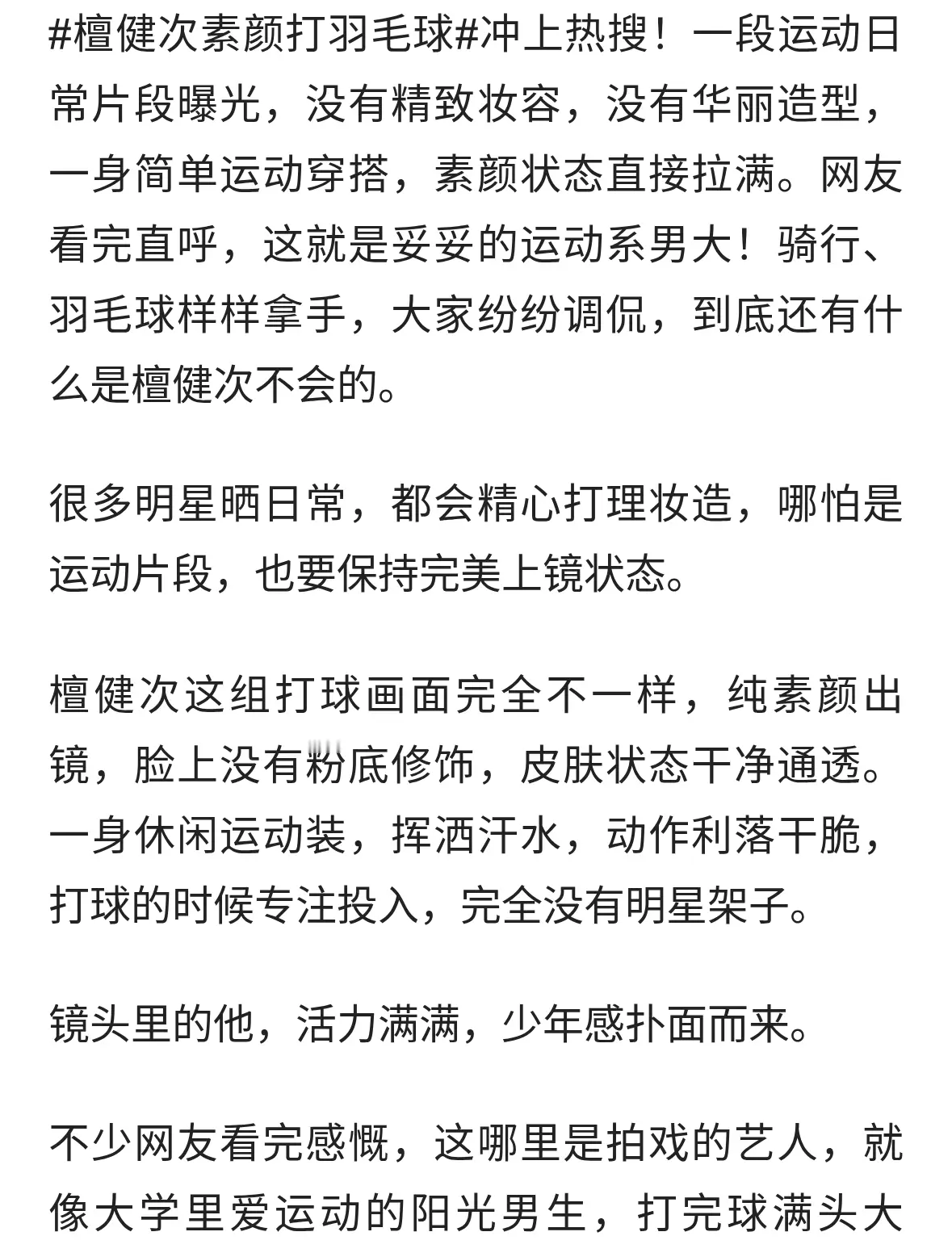 #檀健次素颜打羽毛球#冲上热搜！一段运动日常片段曝光，没有精致妆容，没有华丽造型，一身简单运动穿搭，素颜状态直接拉满。网友看完直呼，这就是妥妥的运动系男大！骑行、羽毛球样样拿手，大家纷纷调侃，到底还有什么是檀健次不会的。

很多明星晒日常，都会精心打理妆造，哪怕是运动片段，也要保持完美上镜状态。

檀健次这组打球画面完全不一样，纯素颜出镜，脸上没有粉底修饰，皮肤状态干净通透。一身休闲运动装，挥洒汗水，动作利落干脆，打球的时候专注投入，完全没有明星架子。

镜头里的他，活力满满，少年感扑面而来。

不少网友看完感慨，这哪里是拍戏的艺人，就像大学里爱运动的阳光男生，打完球满头大